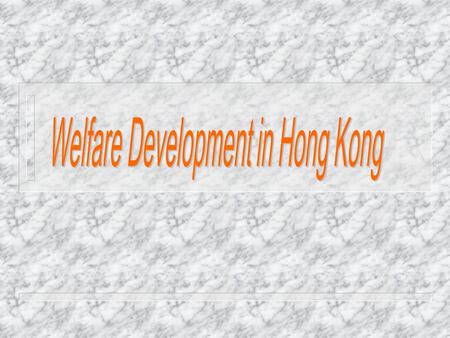 Welfare Development in Hong Kong